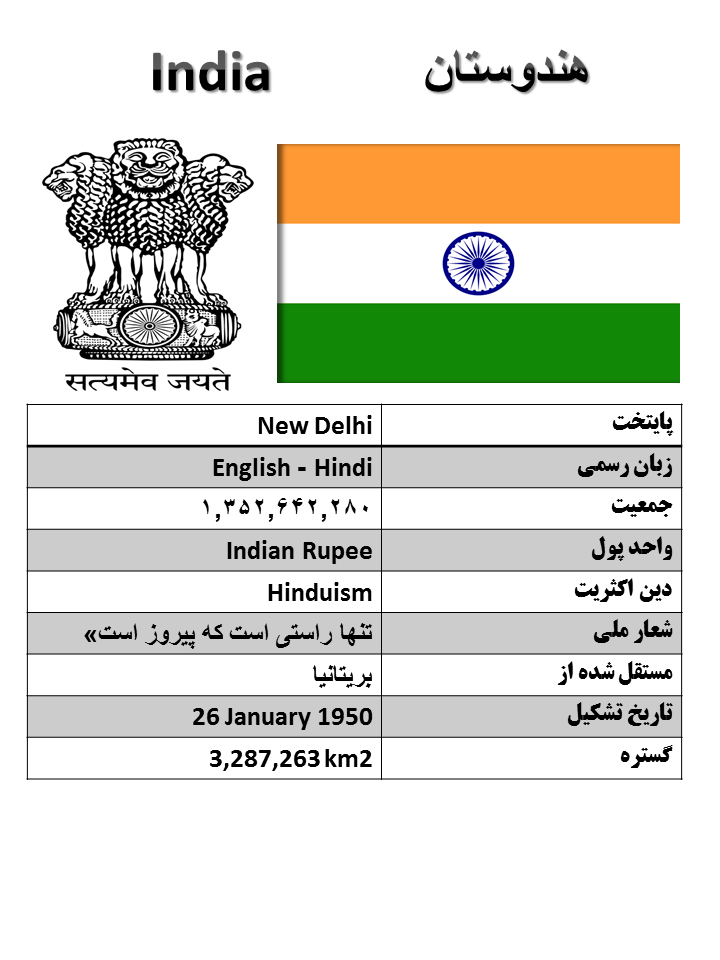 India هندوستان

सत्यमेव जयते

| New Delhi | پایتخت |
|---|---|
| English - Hindi | زبان رسمی |
| ۱,۳۵۲,۶۴۲,۲۸۰ | جمعیت |
| Indian Rupee | واحد پول |
| Hinduism | دین اکثریت |
| تنها راستی است که پیروز است» | شعار ملی |
| بریتانیا | مستقل شده از |
| 26 January 1950 | تاریخ تشکیل |
| 3,287,263 km2 | گستره |